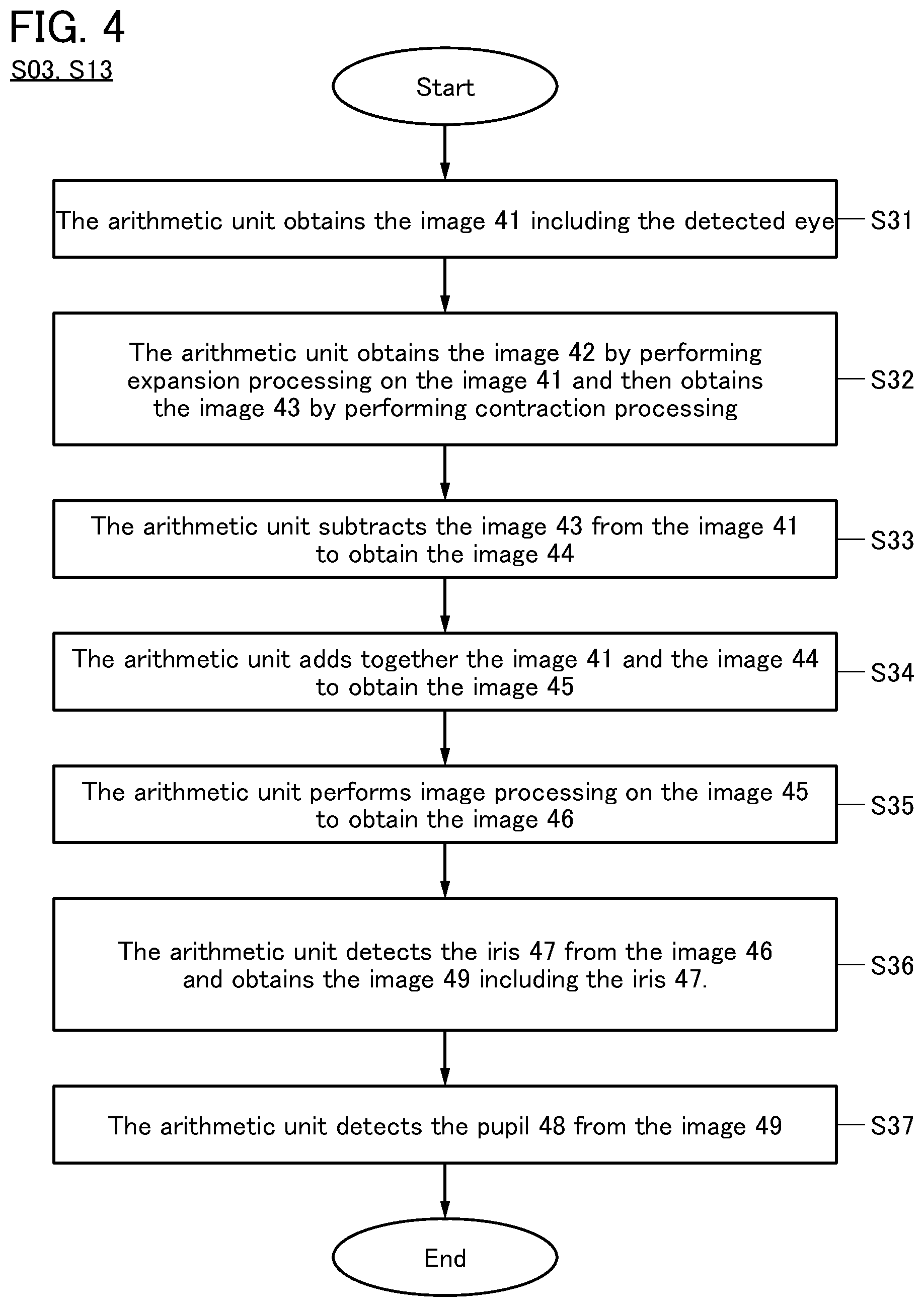 FIG. 4

S03, S13

Start

The arithmetic unit obtains the image 41 including the detected eye

S31

The arithmetic unit obtains the image 42 by performing expansion processing on the image 41 and then obtains the image 43 by performing contraction processing

S32

The arithmetic unit subtracts the image 43 from the image 41 to obtain the image 44

S33

The arithmetic unit adds together the image 41 and the image 44 to obtain the image 45

S34

The arithmetic unit performs image processing on the image 45 to obtain the image 46

S35

The arithmetic unit detects the iris 47 from the image 46 and obtains the image 49 including the iris 47.

S36

The arithmetic unit detects the pupil 48 from the image 49

S37

End